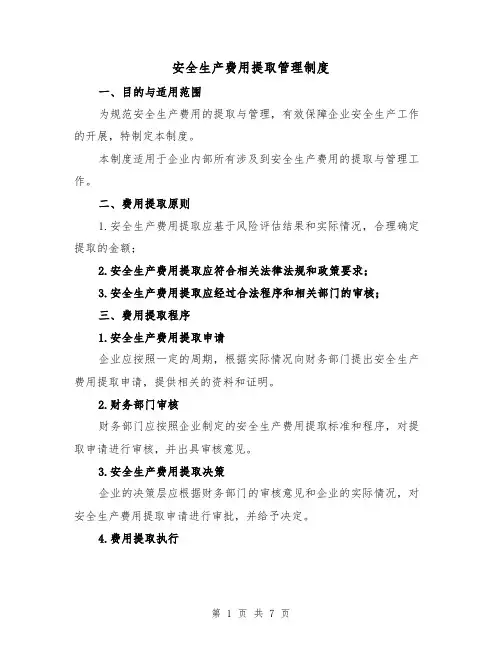 安全生产费用提取管理制度

一、目的与适用范围

为规范安全生产费用的提取与管理，有效保障企业安全生产工作的开展，特制定本制度。

本制度适用于企业内部所有涉及到安全生产费用的提取与管理工作。

二、费用提取原则

1.安全生产费用提取应基于风险评估结果和实际情况，合理确定提取的金额；

2.安全生产费用提取应符合相关法律法规和政策要求；

3.安全生产费用提取应经过合法程序和相关部门的审核；

三、费用提取程序

1.安全生产费用提取申请

企业应按照一定的周期，根据实际情况向财务部门提出安全生产费用提取申请，提供相关的资料和证明。

2.财务部门审核

财务部门应按照企业制定的安全生产费用提取标准和程序，对提取申请进行审核，并出具审核意见。

3.安全生产费用提取决策

企业的决策层应根据财务部门的审核意见和企业的实际情况，对安全生产费用提取申请进行审批，并给予决定。

4.费用提取执行

第 1 页 共 7 页